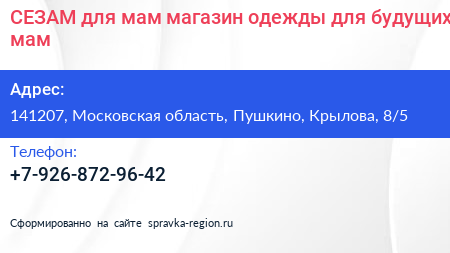 СЕЗАМ для мам магазин одежды для будущих мам

Адрес:

141207, Московская область, Пушкино, Крылова, 8/5

Телефон:

+7-926-872-96-42

Сформированно на сайте spravka-region.ru